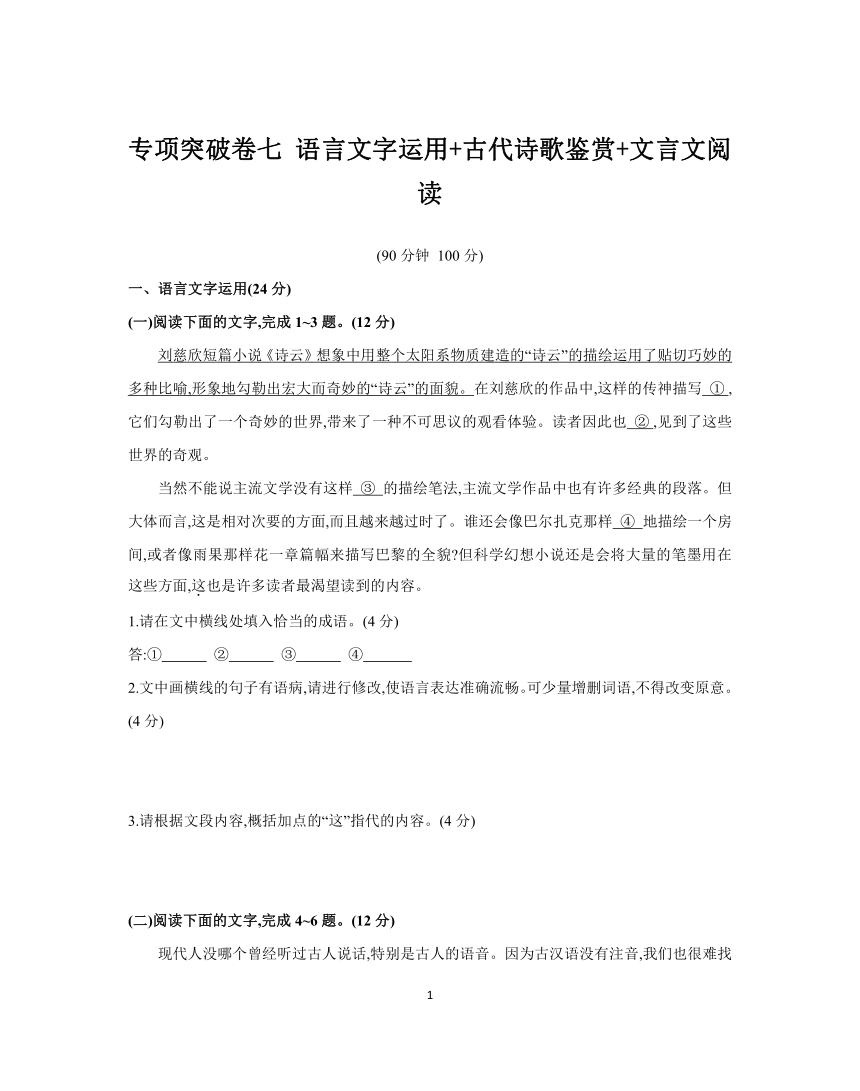 专项突破卷七 语言文字运用+古代诗歌鉴赏+文言文阅读

(90 分钟 100 分)

一、语言文字运用(24 分)

(一)阅读下面的文字,完成 1~3 题。(12 分)

刘慈欣短篇小说《诗云》想象中用整个太阳系物质建造的“诗云”的描绘运用了贴切巧妙的多种比喻,形象地勾勒出宏大而奇妙的“诗云”的面貌。在刘慈欣的作品中,这样的传神描写 ① ,它们勾勒出了一个奇妙的世界,带来了一种不可思议的观看体验。读者因此也 ② ,见到了这些世界的奇观。

当然不能说主流文学没有这样 ③ 的描绘笔法,主流文学作品中也有许多经典的段落。但大体而言,这是相对次要的方面,而且越来越过时了。谁还会像巴尔扎克那样 ④ 地描绘一个房间,或者像雨果那样花一章篇幅来描写巴黎的全貌?但科学幻想小说还是会将大量的笔墨用在这些方面,这也是许多读者最渴望读到的内容。

1.请在文中横线处填入恰当的成语。(4 分)

答:①______ ②______ ③______ ④______

2.文中画横线的句子有语病,请进行修改,使语言表达准确流畅。可少量增删词语,不得改变原意。(4 分)

3.请根据文段内容,概括加点的“这”指代的内容。(4 分)

(二)阅读下面的文字,完成 4~6 题。(12 分)

现代人没哪个曾经听过古人说话,特别是古人的语音。因为古汉语没有注音,我们也很难找

1